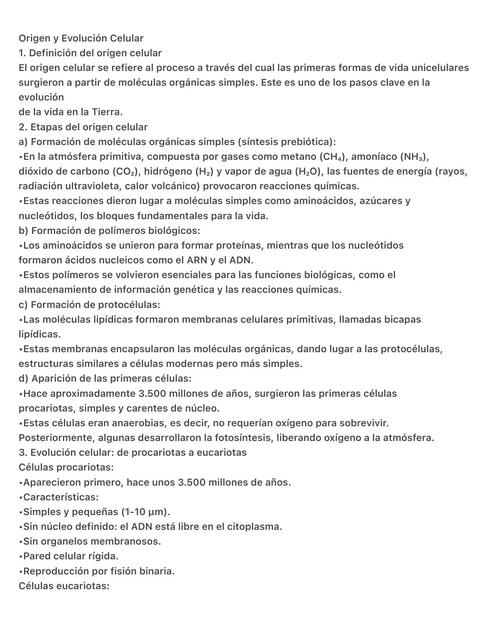 Origen y Evolución Celular
1. Definición del origen celular
El origen celular se refiere al proceso a través del cual las primeras formas de vida unicelulares surgieron a partir de moléculas orgánicas simples. Este es uno de los pasos clave en la evolución
de la vida en la Tierra.
2. Etapas del origen celular
a) Formación de moléculas orgánicas simples (síntesis prebiótica):
•En la atmósfera primitiva, compuesta por gases como metano ($CH_4$), amoníaco ($NH_3$), dióxido de carbono ($CO_2$), hidrógeno ($H_2$) y vapor de agua ($H_2O$), las fuentes de energía (rayos, radiación ultravioleta, calor volcánico) provocaron reacciones químicas.
•Estas reacciones dieron lugar a moléculas simples como aminoácidos, azúcares y nucleótidos, los bloques fundamentales para la vida.
b) Formación de polímeros biológicos:
•Los aminoácidos se unieron para formar proteínas, mientras que los nucleótidos formaron ácidos nucleicos como el ARN y el ADN.
•Estos polímeros se volvieron esenciales para las funciones biológicas, como el almacenamiento de información genética y las reacciones químicas.
c) Formación de protocélulas:
•Las moléculas lipídicas formaron membranas celulares primitivas, llamadas bicapas lipídicas.
•Estas membranas encapsularon las moléculas orgánicas, dando lugar a las protocélulas, estructuras similares a células modernas pero más simples.
d) Aparición de las primeras células:
•Hace aproximadamente 3.500 millones de años, surgieron las primeras células procariotas, simples y carentes de núcleo.
•Estas células eran anaerobias, es decir, no requerían oxígeno para sobrevivir. Posteriormente, algunas desarrollaron la fotosíntesis, liberando oxígeno a la atmósfera.
3. Evolución celular: de procariotas a eucariotas
Células procariotas:
•Aparecieron primero, hace unos 3.500 millones de años.
•Características:
•Simples y pequeñas (1-10 µm).
•Sin núcleo definido: el ADN está libre en el citoplasma.
•Sin organelos membranosos.
•Pared celular rígida.
•Reproducción por fisión binaria.
Células eucariotas: